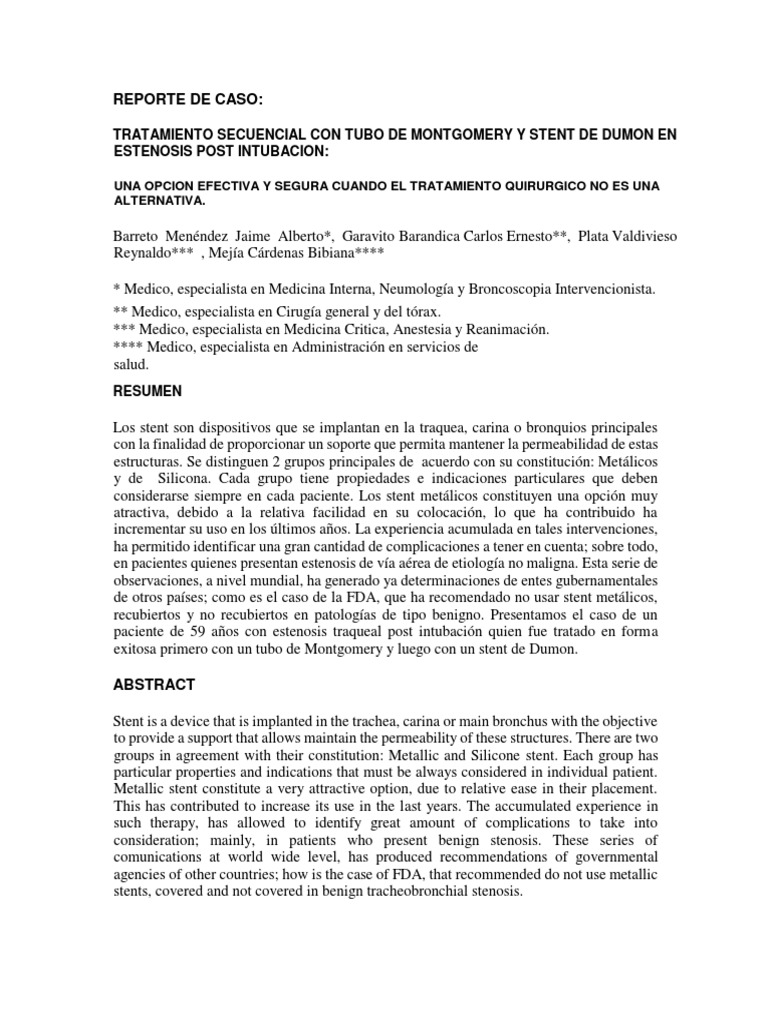 REPORTE DE CASO:

TRATAMIENTO SECUENCIAL CON TUBO DE MONTGOMERY Y STENT DE DUMON EN ESTENOSIS POST INTUBACION:

UNA OPCION EFECTIVA Y SEGURA CUANDO EL TRATAMIENTO QUIRURGICO NO ES UNA ALTERNATIVA.

Barreto Menéndez Jaime Alberto*, Garavito Barandica Carlos Ernesto**, Plata Valdivieso Reynaldo*** , Mejía Cárdenas Bibiana****

* Medico, especialista en Medicina Interna, Neumología y Broncoscopia Intervencionista.
** Medico, especialista en Cirugía general y del tórax.
*** Medico, especialista en Medicina Critica, Anestesia y Reanimación.
**** Medico, especialista en Administración en servicios de salud.

RESUMEN

Los stent son dispositivos que se implantan en la traquea, carina o bronquios principales con la finalidad de proporcionar un soporte que permita mantener la permeabilidad de estas estructuras. Se distinguen 2 grupos principales de acuerdo con su constitución: Metálicos y de Silicona. Cada grupo tiene propiedades e indicaciones particulares que deben considerarse siempre en cada paciente. Los stent metálicos constituyen una opción muy atractiva, debido a la relativa facilidad en su colocación, lo que ha contribuido ha incrementar su uso en los últimos años. La experiencia acumulada en tales intervenciones, ha permitido identificar una gran cantidad de complicaciones a tener en cuenta; sobre todo, en pacientes quienes presentan estenosis de vía aérea de etiología no maligna. Esta serie de observaciones, a nivel mundial, ha generado ya determinaciones de entes gubernamentales de otros países; como es el caso de la FDA, que ha recomendado no usar stent metálicos, recubiertos y no recubiertos en patologías de tipo benigno. Presentamos el caso de un paciente de 59 años con estenosis traqueal post intubación quien fue tratado en forma exitosa primero con un tubo de Montgomery y luego con un stent de Dumon.

ABSTRACT

Stent is a device that is implanted in the trachea, carina or main bronchus with the objective to provide a support that allows maintain the permeability of these structures. There are two groups in agreement with their constitution: Metallic and Silicone stent. Each group has particular properties and indications that must be always considered in individual patient. Metallic stent constitute a very attractive option, due to relative ease in their placement. This has contributed to increase its use in the last years. The accumulated experience in such therapy, has allowed to identify great amount of complications to take into consideration; mainly, in patients who present benign stenosis. These series of comunications at world wide level, has produced recommendations of governmental agencies of other countries; how is the case of FDA, that recommended do not use metallic stents, covered and not covered in benign tracheobronchial stenosis.